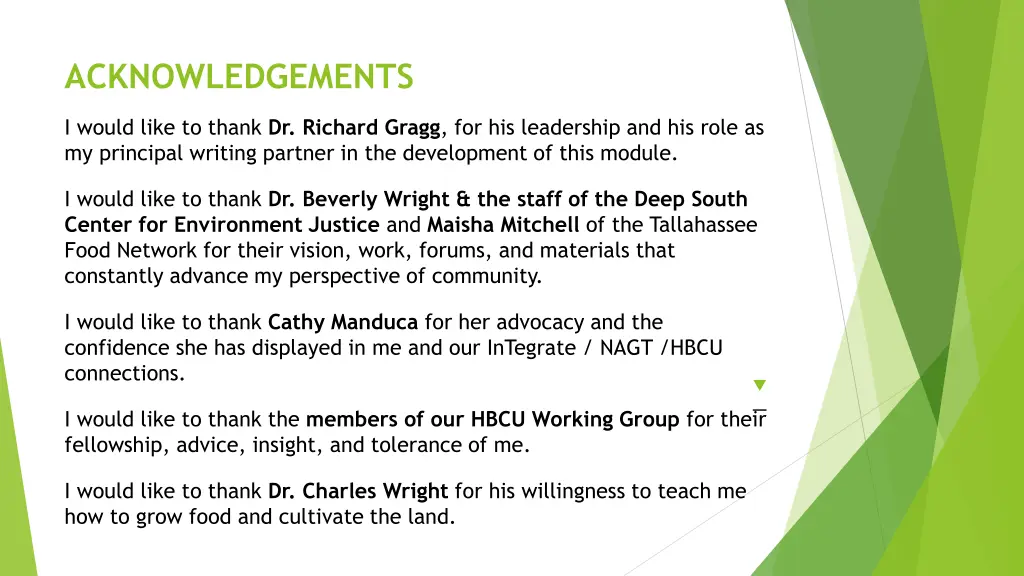 ACKNOWLEDGEMENTS

I would like to thank Dr. Richard Gragg, for his leadership and his role as my principal writing partner in the development of this module.

I would like to thank Dr. Beverly Wright & the staff of the Deep South Center for Environment Justice and Maisha Mitchell of the Tallahassee Food Network for their vision, work, forums, and materials that constantly advance my perspective of community.

I would like to thank Cathy Manduca for her advocacy and the confidence she has displayed in me and our InTegrate / NAGT /HBCU connections.

I would like to thank the members of our HBCU Working Group for their fellowship, advice, insight, and tolerance of me.

I would like to thank Dr. Charles Wright for his willingness to teach me how to grow food and cultivate the land.